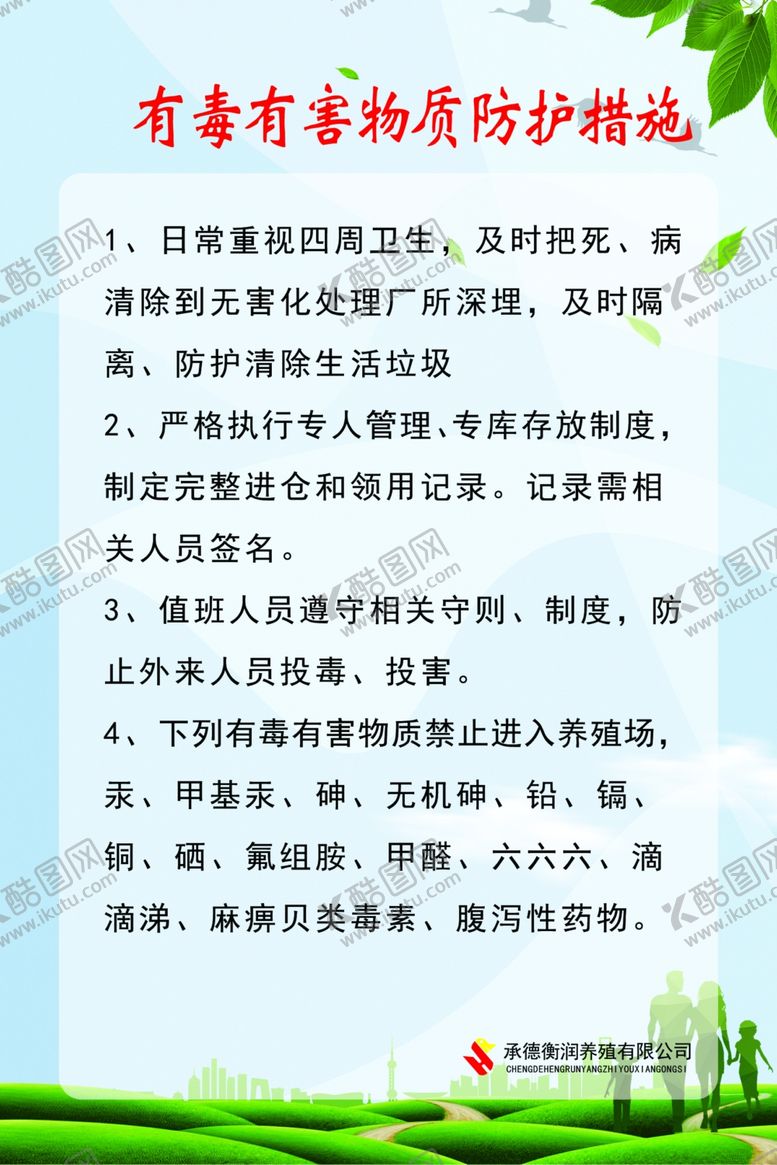 有毒有害物质防护措施

1、日常重视四周卫生，及时把死、病清除到无害化处理厂所深埋，及时隔离、防护清除生活垃圾

2、严格执行专人管理、专库存放制度，制定完整进仓和领用记录。记录需相关人员签名。

3、值班人员遵守相关守则、制度，防止外来人员投毒、投害。

4、下列有毒有害物质禁止进入养殖场，汞、甲基汞、砷、无机砷、铅、镉、铜、硒、氟组胺、甲醛、六六六、滴滴涕、麻痹贝类毒素、腹泻性药物。

承德衡润养殖有限公司
CHENGDEHENGRUNYANGZHIYOUXIANGONGSI

酷图网 www.ikutu.com